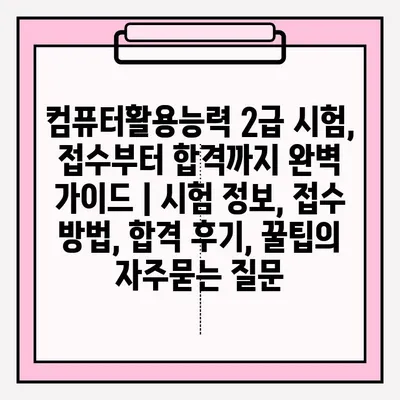 컴퓨터활용능력 2급 시험, 접수부터 합격까지 완벽 가이드 | 시험 정보, 접수 방법, 합격 후기, 꿀팁의 자주묻는 질문